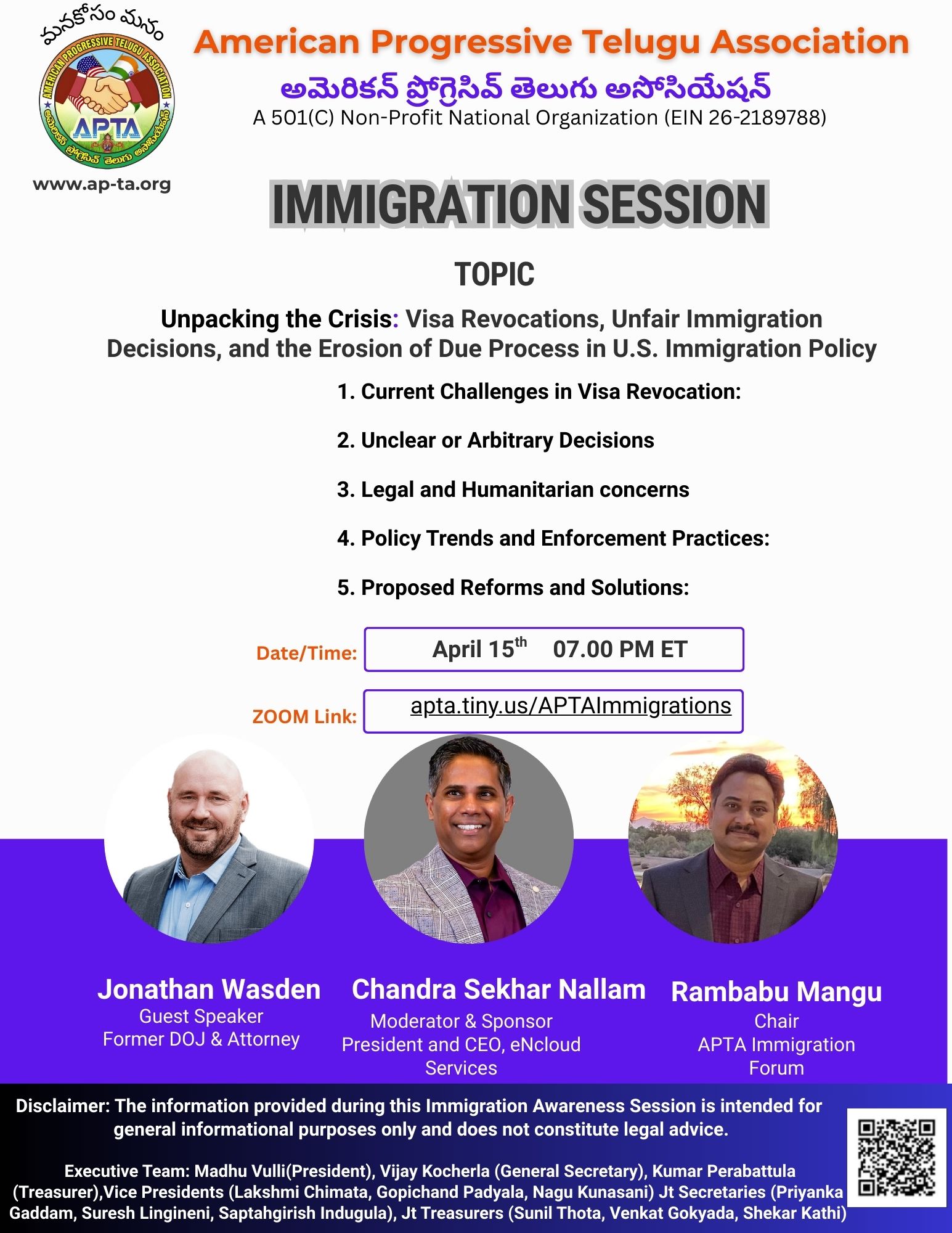 మనకోసం మనం

AMERICAN PROGRESSIVE TELUGU ASSOCIATION

APTA

అమెరికన్ ప్రోగ్రెసివ్ తెలుగు అసోసియేషన్

www.ap-ta.org

American Progressive Telugu Association

అమెరికన్ ప్రోగ్రెసివ్ తెలుగు అసోసియేషన్

A 501(C) Non-Profit National Organization (EIN 26-2189788)

IMMIGRATION SESSION

TOPIC

Unpacking the Crisis: Visa Revocations, Unfair Immigration Decisions, and the Erosion of Due Process in U.S. Immigration Policy

1. Current Challenges in Visa Revocation:

2. Unclear or Arbitrary Decisions

3. Legal and Humanitarian concerns

4. Policy Trends and Enforcement Practices:

5. Proposed Reforms and Solutions:

Date/Time: April 15$^{th}$ 07.00 PM ET

ZOOM Link: apta.tiny.us/APTAImmigrations

Jonathan Wasden
Guest Speaker
Former DOJ & Attorney

Chandra Sekhar Nallam
Moderator & Sponsor
President and CEO, eNcloud Services

Rambabu Mangu
Chair
APTA Immigration Forum

Disclaimer: The information provided during this Immigration Awareness Session is intended for general informational purposes only and does not constitute legal advice.

Executive Team: Madhu Vulli(President), Vijay Kocherla (General Secretary), Kumar Perabattula (Treasurer),Vice Presidents (Lakshmi Chimata, Gopichand Padyala, Nagu Kunasani) Jt Secretaries (Priyanka Gaddam, Suresh Lingineni, Saptahgirish Indugula), Jt Treasurers (Sunil Thota, Venkat Gokyada, Shekar Kathi)